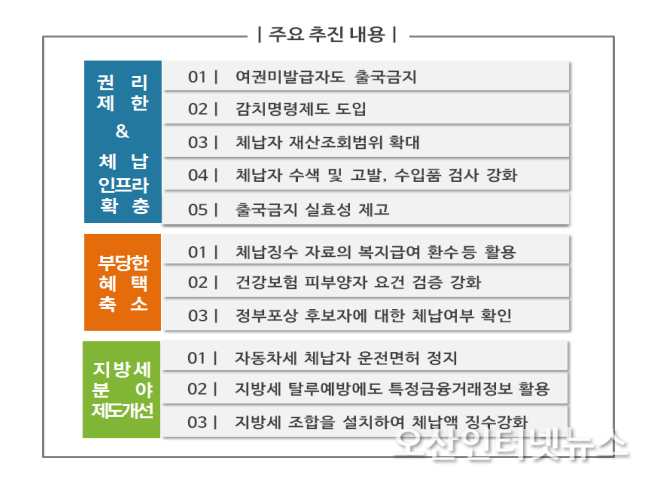 | 주요 추진 내용 |

권 리
제 한
&
체 납
인프라
확 충

01 | 여권미발급자도 출국금지
02 | 감치명령제도 도입
03 | 체납자 재산조회범위 확대
04 | 체납자 수색 및 고발, 수입품 검사 강화
05 | 출국금지 실효성 제고

부당한
혜 택
축 소

01 | 체납징수 자료의 복지급여 환수 등 활용
02 | 건강보험 피부양자 요건 검증 강화
03 | 정부포상 후보자에 대한 체납여부 확인

지방세
분 야
제도개선

01 | 자동차세 체납자 운전면허 정지
02 | 지방세 탈루예방에도 특정금융거래정보 활용
03 | 지방세 조합을 설치하여 체납액 징수강화

오산인터넷뉴스